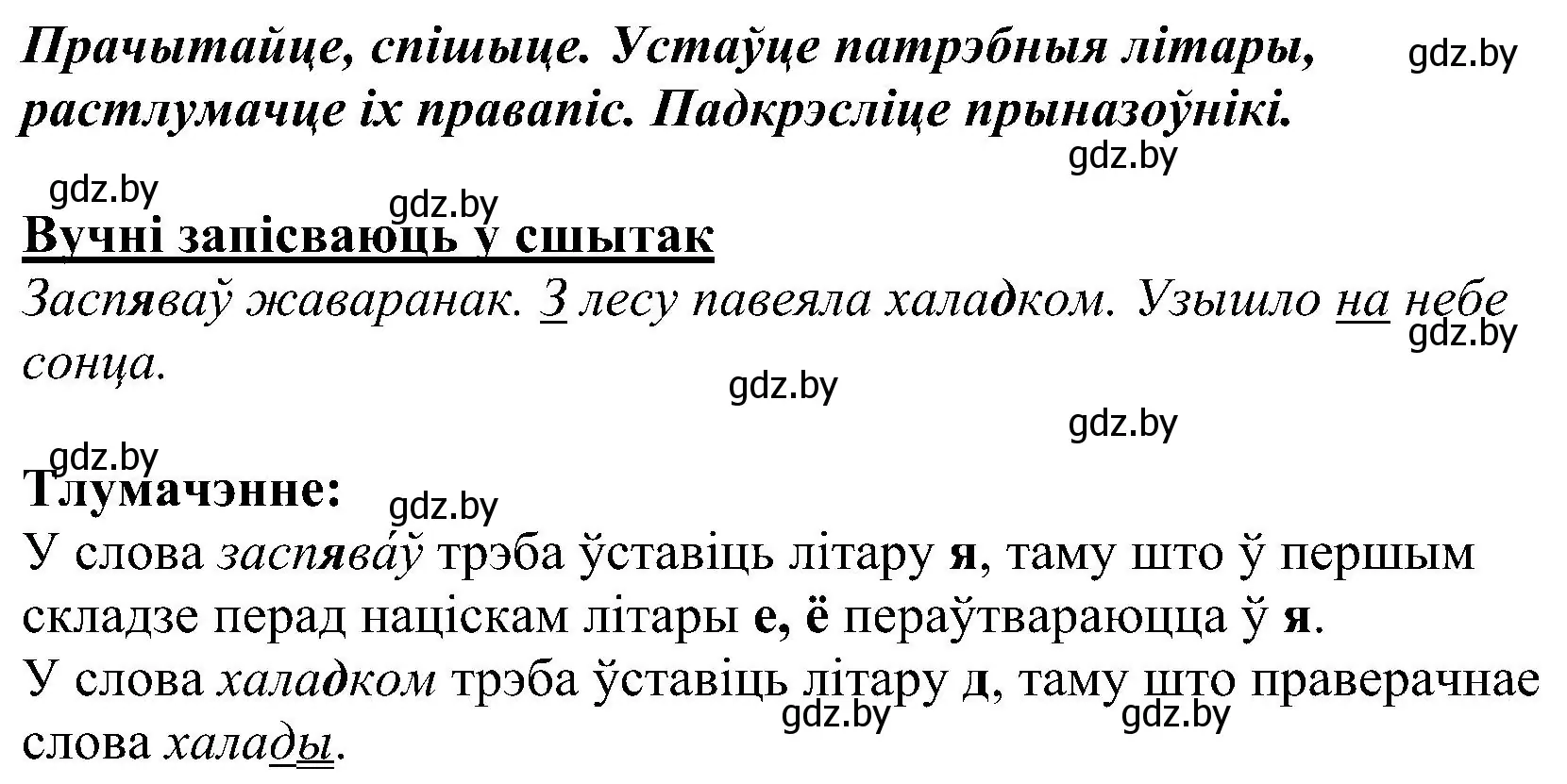 Прачытайце, спішыце. Устаўце патрэбныя літары, растлумачце іх правапіс. Падкрэсліце прыназоўнікі. gdz.by

gdz.by

gdz.by gdz.by

Вучні запісваюць у сшытак

Заспяваў жаваранак. З лесу павеяла халадком. Узышло на небе сонца. gdz.by

gdz.by

gdz.by

gdz.by

Тлумачэнне: gdz.by

У слова заспява́ў трэба ўставіць літару я, таму што ў першым складзе перад націскам літары е, ё пераўтвараюцца ў я.

У слова халадком трэба ўставіць літару д, таму што праверачнае слова халады. gdz.by gdz.by